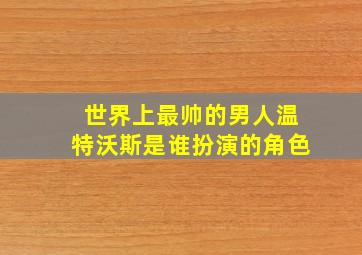 世界上最帅的男人温特沃斯是谁扮演的角色